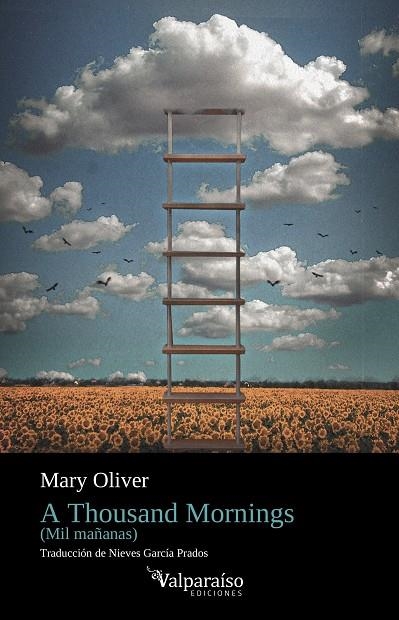 Mary Oliver

A Thousand Mornings
(Mil mañanas)

Traducción de Nieves García Prados

Valparaíso
EDICIONES